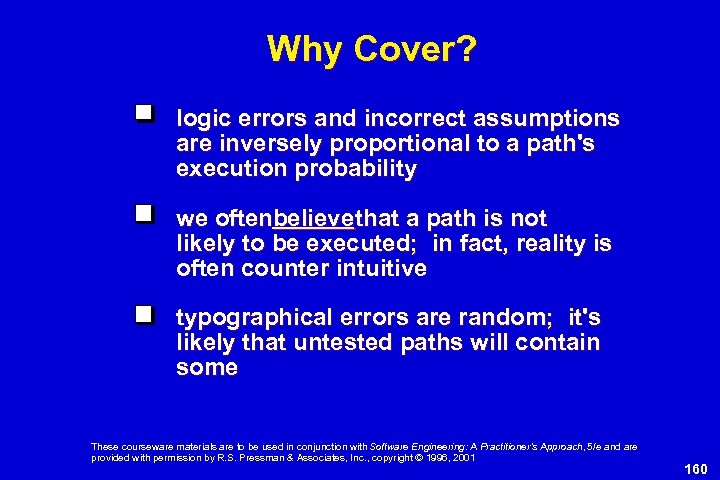 Why Cover?

logic errors and incorrect assumptions are inversely proportional to a path's execution probability

we oftenbelievethat a path is not likely to be executed; in fact, reality is often counter intuitive

typographical errors are random; it's likely that untested paths will contain some

These courseware materials are to be used in conjunction with Software Engineering: A Practitioner's Approach, 5/e and are provided with permission by R.S. Pressman & Associates, Inc., copyright © 1996, 2001

160